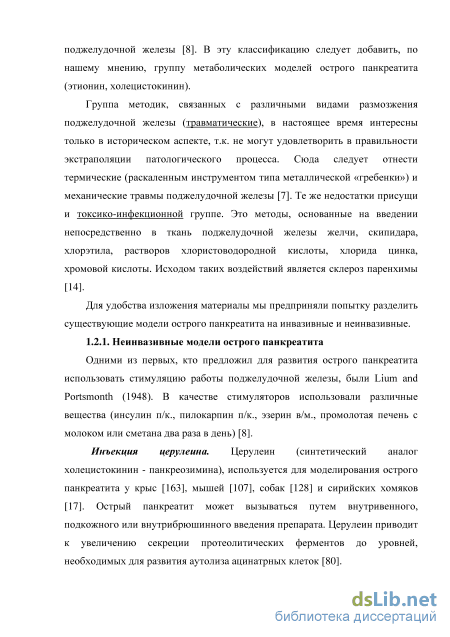 поджелудочной железы [8]. В эту классификацию следует добавить, по нашему мнению, группу метаболических моделей острого панкреатита (этионин, холецистокинин).

Группа методик, связанных с различными видами размозжения поджелудочной железы (травматические), в настоящее время интересны только в историческом аспекте, т.к. не могут удовлетворить в правильности экстраполяции патологического процесса. Сюда следует отнести термические (раскаленным инструментом типа металлической «гребенки») и механические травмы поджелудочной железы [7]. Те же недостатки присущи и токсико-инфекционной группе. Это методы, основанные на введении непосредственно в ткань поджелудочной железы желчи, скипидара, хлорэтила, растворов хлористоводородной кислоты, хлорида цинка, хромовой кислоты. Исходом таких воздействий является склероз паренхимы [14].

Для удобства изложения материалы мы предприняли попытку разделить существующие модели острого панкреатита на инвазивные и неинвазивные.

1.2.1. Неинвазивные модели острого панкреатита

Одними из первых, кто предложил для развития острого панкреатита использовать стимуляцию работы поджелудочной железы, были Lium and Portsmonth (1948). В качестве стимуляторов использовали различные вещества (инсулин п/к., пилокарпин п/к., эзерин в/м., промолотая печень с молоком или сметана два раза в день) [8].

Инъекция церулеина. Церулеин (синтетический аналог холецистокинин - панкреозимина), используется для моделирования острого панкреатита у крыс [163], мышей [107], собак [128] и сирийских хомяков [17]. Острый панкреатит может вызываться путем внутривенного, подкожного или внутрибрюшинного введения препарата. Церулеин приводит к увеличению секреции протеолитических ферментов до уровней, необходимых для развития аутолиза ацинатрных клеток [80].

dsLib.net
библиотека диссертаций